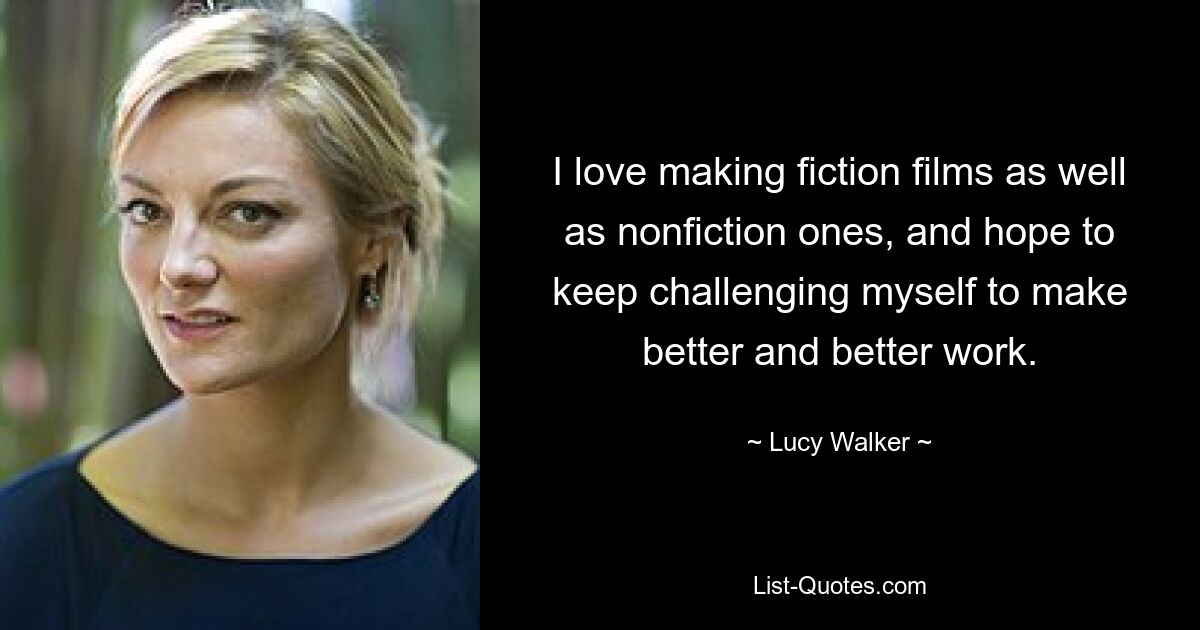 I love making fiction films as well as nonfiction ones, and hope to keep challenging myself to make better and better work.

~ Lucy Walker ~

List-Quotes.com